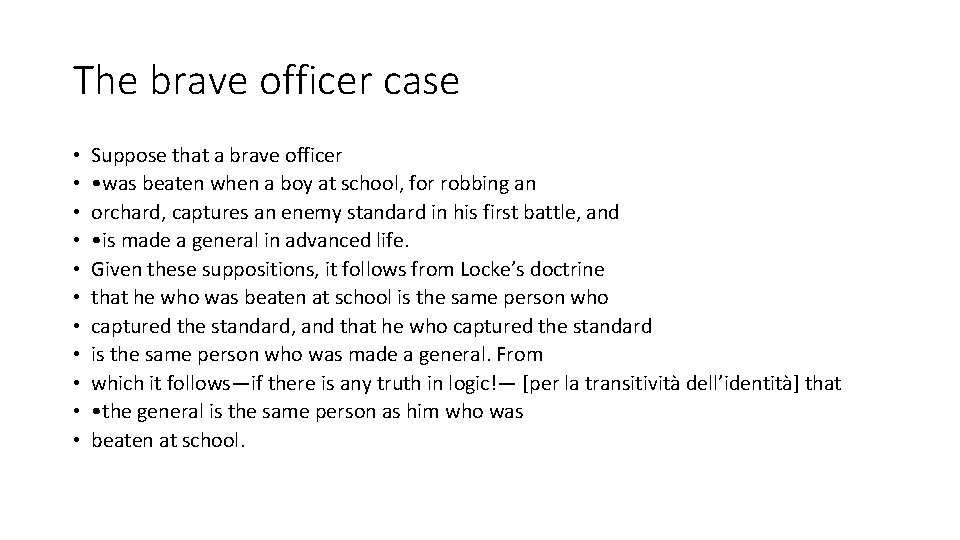 The brave officer case

• Suppose that a brave officer
• •was beaten when a boy at school, for robbing an
• orchard, captures an enemy standard in his first battle, and
• •is made a general in advanced life.
• Given these suppositions, it follows from Locke's doctrine
• that he who was beaten at school is the same person who
• captured the standard, and that he who captured the standard
• is the same person who was made a general. From
• which it follows—if there is any truth in logic!— [per la transitività dell'identità] that
• •the general is the same person as him who was
• beaten at school.